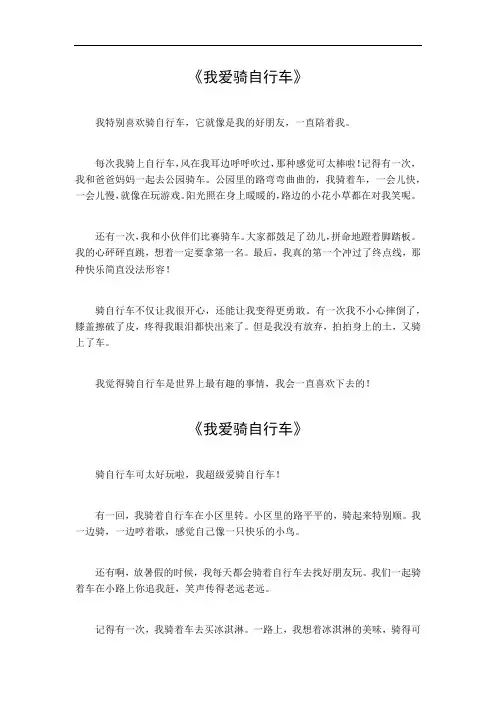 《我爱骑自行车》

我特别喜欢骑自行车，它就像是我的好朋友，一直陪着我。

每次我骑上自行车，风在我耳边呼呼吹过，那种感觉可太棒啦！记得有一次，我和爸爸妈妈一起去公园骑车。公园里的路弯弯曲曲的，我骑着车，一会儿快，一会儿慢，就像在玩游戏。阳光照在身上暖暖的，路边的小花小草都在对我笑呢。

还有一次，我和小伙伴们比赛骑车。大家都鼓足了劲儿，拼命地蹬着脚踏板。我的心砰砰直跳，想着一定要拿第一名。最后，我真的第一个冲过了终点线，那种快乐简直没法形容！

骑自行车不仅让我很开心，还能让我变得更勇敢。有一次我不小心摔倒了，膝盖擦破了皮，疼得我眼泪都快出来了。但是我没有放弃，拍拍身上的土，又骑上了车。

我觉得骑自行车是世界上最有趣的事情，我会一直喜欢下去的！

《我爱骑自行车》

骑自行车可太好玩啦，我超级爱骑自行车！

有一回，我骑着自行车在小区里转。小区里的路平平的，骑起来特别顺。我一边骑，一边哼着歌，感觉自己像一只快乐的小鸟。

还有啊，放暑假的时候，我每天都会骑着自行车去找好朋友玩。我们一起骑着车在小路上你追我赶，笑声传得老远老远。

记得有一次，我骑着车去买冰淇淋。一路上，我想着冰淇淋的美味，骑得可